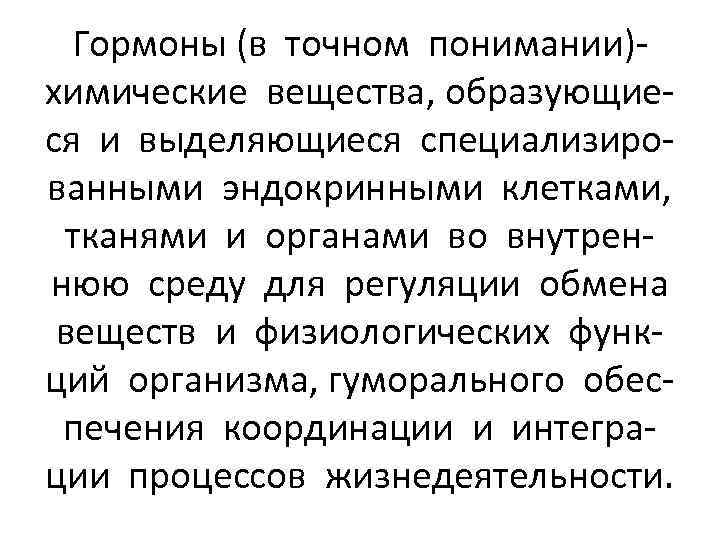 Гормоны (в точном понимании)- химические вещества, образующиеся и выделяющиеся специализированными эндокринными клетками, тканями и органами во внутреннюю среду для регуляции обмена веществ и физиологических функций организма, гуморального обеспечения координации и интеграции процессов жизнедеятельности.